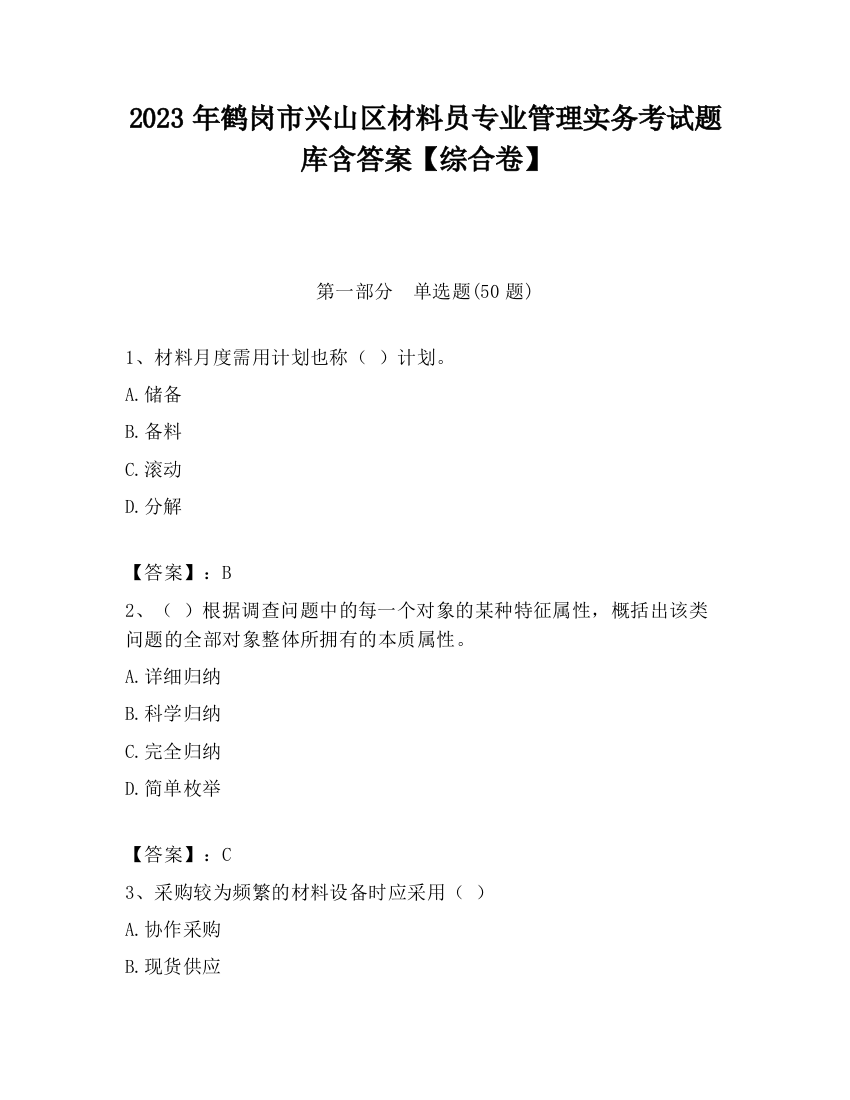 2023 年鹤岗市兴山区材料员专业管理实务考试题库含答案【综合卷】

第一部分　单选题(50 题)

1、材料月度需用计划也称（ ）计划。

A.储备

B.备料

C.滚动

D.分解

【答案】：B

2、（ ）根据调查问题中的每一个对象的某种特征属性，概括出该类问题的全部对象整体所拥有的本质属性。

A.详细归纳

B.科学归纳

C.完全归纳

D.简单枚举

【答案】：C

3、采购较为频繁的材料设备时应采用（ ）

A.协作采购

B.现货供应